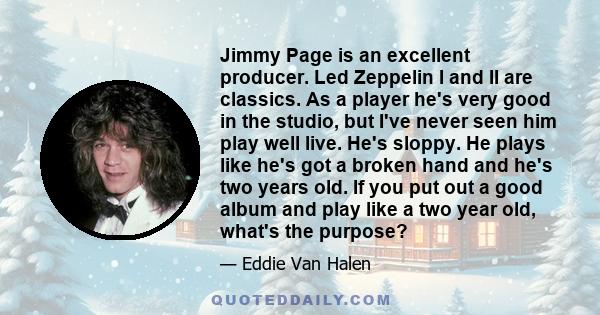 Jimmy Page is an excellent producer. Led Zeppelin I and II are classics. As a player he's very good in the studio, but I've never seen him play well live. He's sloppy. He plays like he's got a broken hand and he's two years old. If you put out a good album and play like a two year old, what's the purpose?

— Eddie Van Halen

QUOTEDDAILY.COM